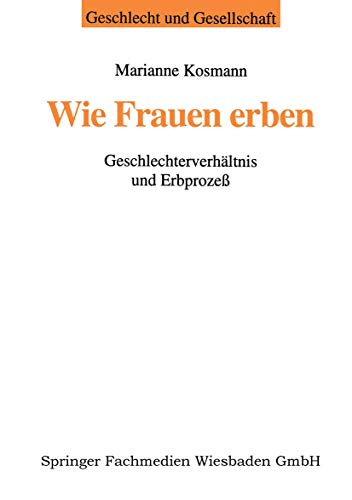 Geschlecht und Gesellschaft

Marianne Kosmann

Wie Frauen erben

Geschlechterverhältnis und Erbprozeß

Springer Fachmedien Wiesbaden GmbH